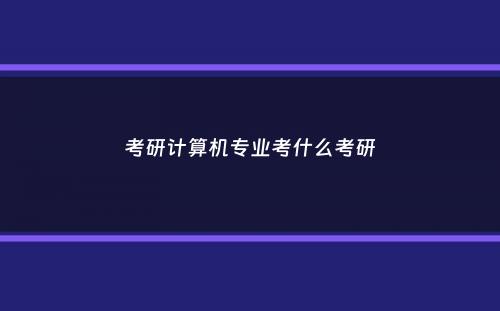 考研计算机专业考什么考研